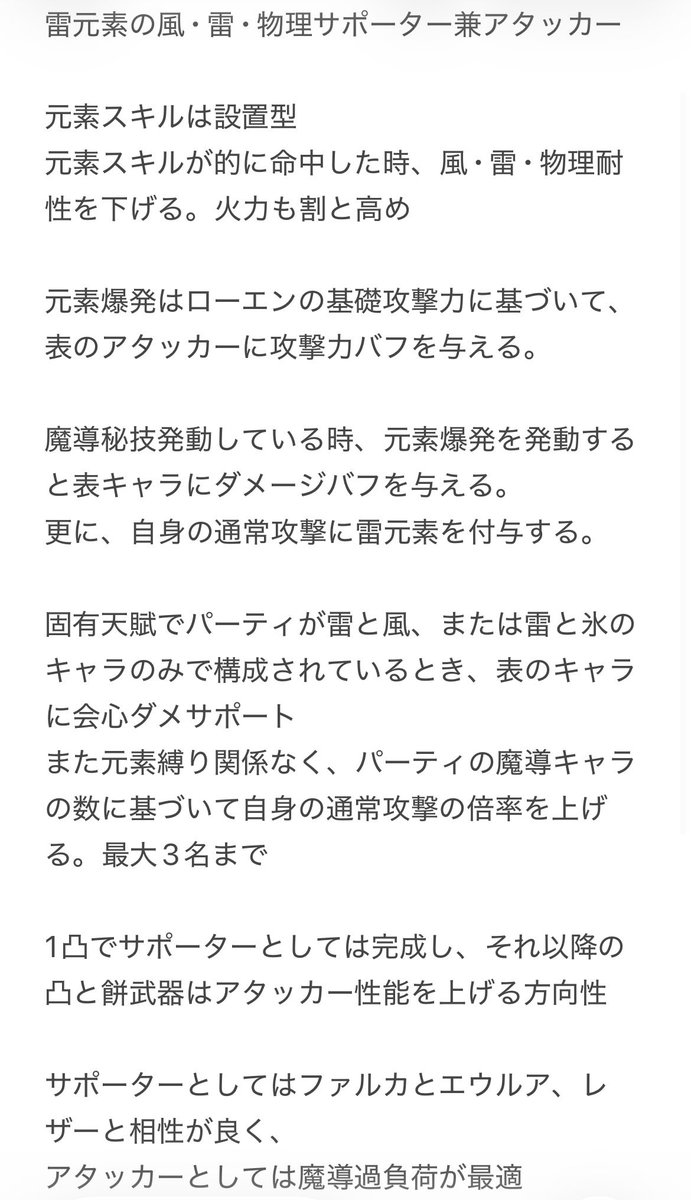 雷元素の風・雷・物理サポーター兼アタッカー

元素スキルは設置型
元素スキルが的に命中した時、風・雷・物理耐性を下げる。火力も割と高め

元素爆発はローエンの基礎攻撃力に基づいて、表のアタッカーに攻撃力バフを与える。

魔導秘技発動している時、元素爆発を発動すると表キャラにダメージバフを与える。
更に、自身の通常攻撃に雷元素を付与する。

固有天賦でパーティが雷と風、または雷と氷のキャラのみで構成されているとき、表のキャラに会心ダメサポート
また元素縛り関係なく、パーティの魔導キャラの数に基づいて自身の通常攻撃の倍率を上げる。最大３名まで

1凸でサポーターとしては完成し、それ以降の凸と餅武器はアタッカー性能を上げる方向性

サポーターとしてはファルカとエウルア、レザーと相性が良く、
アタッカーとしては魔導過負荷が最適